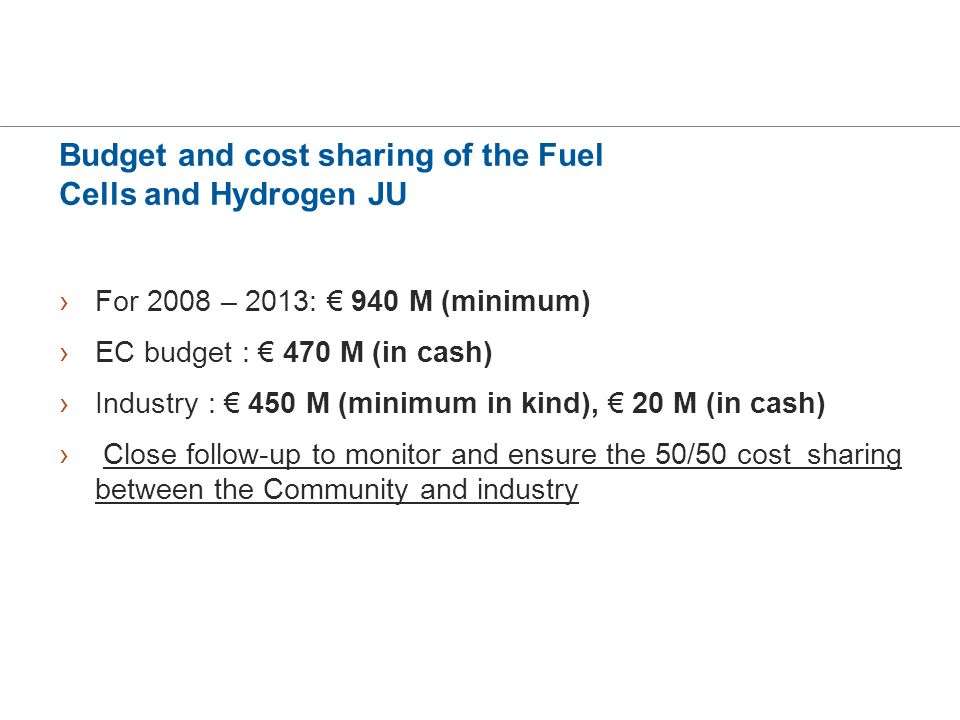 Budget and cost sharing of the Fuel Cells and Hydrogen JU

› For 2008 – 2013: € 940 M (minimum)

› EC budget : € 470 M (in cash)

› Industry : € 450 M (minimum in kind), € 20 M (in cash)

› Close follow-up to monitor and ensure the 50/50 cost sharing between the Community and industry